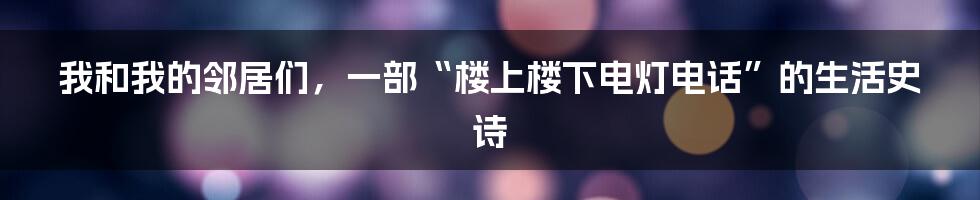 我和我的邻居们，一部“楼上楼下电灯电话”的生活史诗